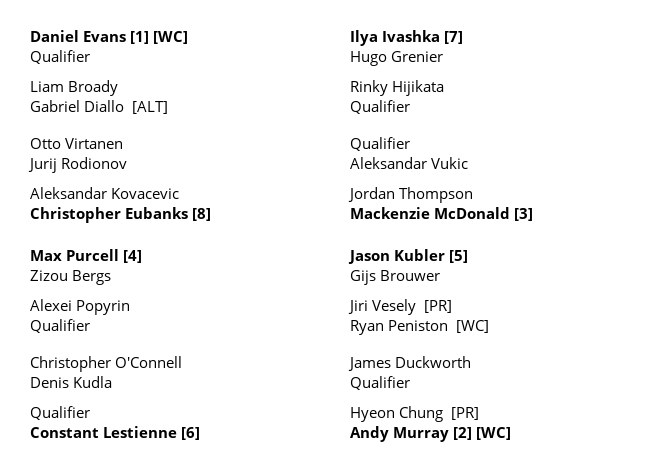 Daniel Evans [1] [WC]
Qualifier

Liam Broady
Gabriel Diallo [ALT]

Otto Virtanen
Jurij Rodionov

Aleksandar Kovacevic
Christopher Eubanks [8]

Max Purcell [4]
Zizou Bergs

Alexei Popyrin
Qualifier

Christopher O'Connell
Denis Kudla

Qualifier
Constant Lestienne [6]

Ilya Ivashka [7]
Hugo Grenier

Rinky Hijikata
Qualifier

Qualifier
Aleksandar Vukic

Jordan Thompson
Mackenzie McDonald [3]

Jason Kubler [5]
Gijs Brouwer

Jiri Vesely [PR]
Ryan Peniston [WC]

James Duckworth
Qualifier

Hyeon Chung [PR]
Andy Murray [2] [WC]